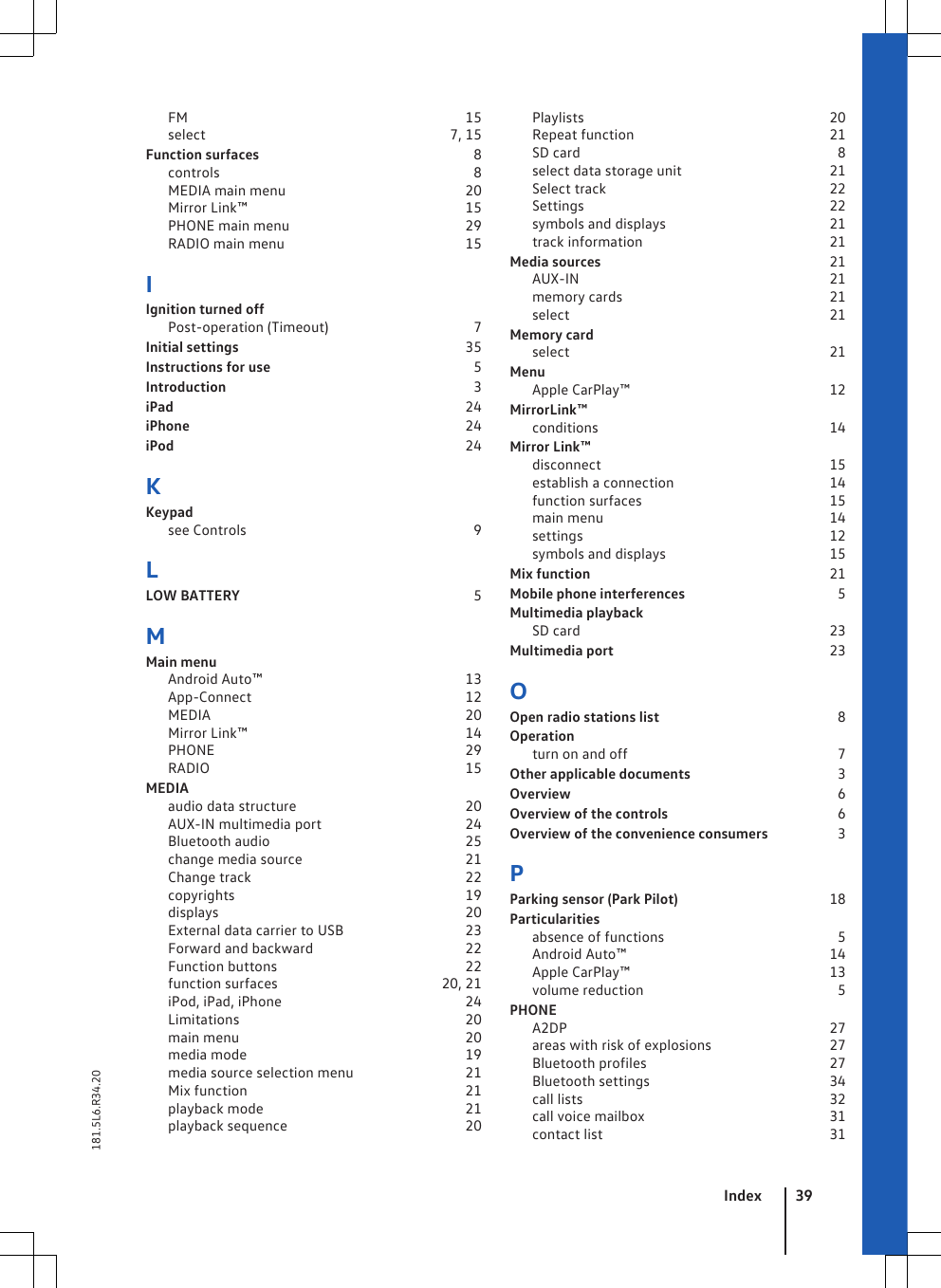 FM 15
select 7, 15
Function surfaces 8
controls 8
MEDIA main menu 20
Mirror Link™ 15
PHONE main menu 29
RADIO main menu 15

I
Ignition turned off
Post-operation (Timeout) 7
Initial settings 35
Instructions for use 5
Introduction 3
iPad 24
iPhone 24
iPod 24

K
Keypad
see Controls 9

L
LOW BATTERY 5

M
Main menu
Android Auto™ 13
App-Connect 12
MEDIA 20
Mirror Link™ 14
PHONE 29
RADIO 15
MEDIA
audio data structure 20
AUX-IN multimedia port 24
Bluetooth audio 25
change media source 21
Change track 22
copyrights 19
displays 20
External data carrier to USB 23
Forward and backward 22
Function buttons 22
function surfaces 20, 21
iPod, iPad, iPhone 24
Limitations 20
main menu 20
media mode 19
media source selection menu 21
Mix function 21
playback mode 21
playback sequence 20

Playlists 20
Repeat function 21
SD card 8
select data storage unit 21
Select track 22
Settings 22
symbols and displays 21
track information 21
Media sources 21
AUX-IN 21
memory cards 21
select 21
Memory card
select 21
Menu
Apple CarPlay™ 12
MirrorLink™
conditions 14
Mirror Link™
disconnect 15
establish a connection 14
function surfaces 15
main menu 14
settings 12
symbols and displays 15
Mix function 21
Mobile phone interferences 5
Multimedia playback
SD card 23
Multimedia port 23

O
Open radio stations list 8
Operation
turn on and off 7
Other applicable documents 3
Overview 6
Overview of the controls 6
Overview of the convenience consumers 3

P
Parking sensor (Park Pilot) 18
Particularities
absence of functions 5
Android Auto™ 14
Apple CarPlay™ 13
volume reduction 5
PHONE
A2DP 27
areas with risk of explosions 27
Bluetooth profiles 27
Bluetooth settings 34
call lists 32
call voice mailbox 31
contact list 31

181.5L6.R34.20

Index 39